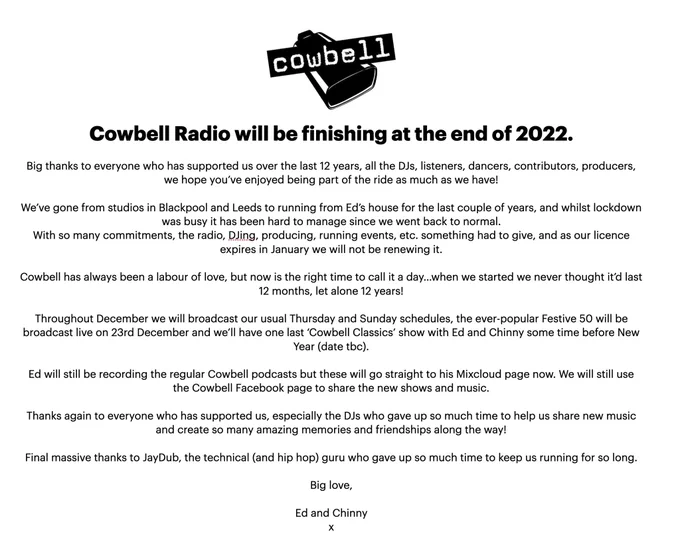 cowbell

Cowbell Radio will be finishing at the end of 2022.

Big thanks to everyone who has supported us over the last 12 years, all the DJs, listeners, dancers, contributors, producers, we hope you've enjoyed being part of the ride as much as we have!

We've gone from studios in Blackpool and Leeds to running from Ed's house for the last couple of years, and whilst lockdown was busy it has been hard to manage since we went back to normal.
With so many commitments, the radio, DJing, producing, running events, etc. something had to give, and as our licence expires in January we will not be renewing it.

Cowbell has always been a labour of love, but now is the right time to call it a day...when we started we never thought it'd last 12 months, let alone 12 years!

Throughout December we will broadcast our usual Thursday and Sunday schedules, the ever-popular Festive 50 will be broadcast live on 23rd December and we'll have one last 'Cowbell Classics' show with Ed and Chinny some time before New Year (date tbc).

Ed will still be recording the regular Cowbell podcasts but these will go straight to his Mixcloud page now. We will still use the Cowbell Facebook page to share the new shows and music.

Thanks again to everyone who has supported us, especially the DJs who gave up so much time to help us share new music and create so many amazing memories and friendships along the way!

Final massive thanks to JayDub, the technical (and hip hop) guru who gave up so much time to keep us running for so long.

Big love,

Ed and Chinny
x